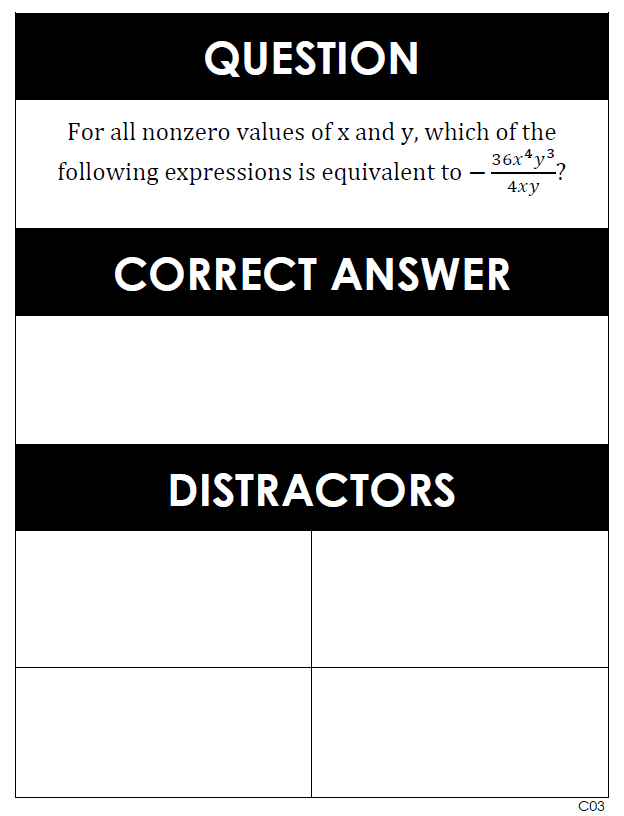 QUESTION

For all nonzero values of x and y, which of the following expressions is equivalent to $-\frac{36x^4y^3}{4xy}$?

CORRECT ANSWER

DISTRACTORS

C03